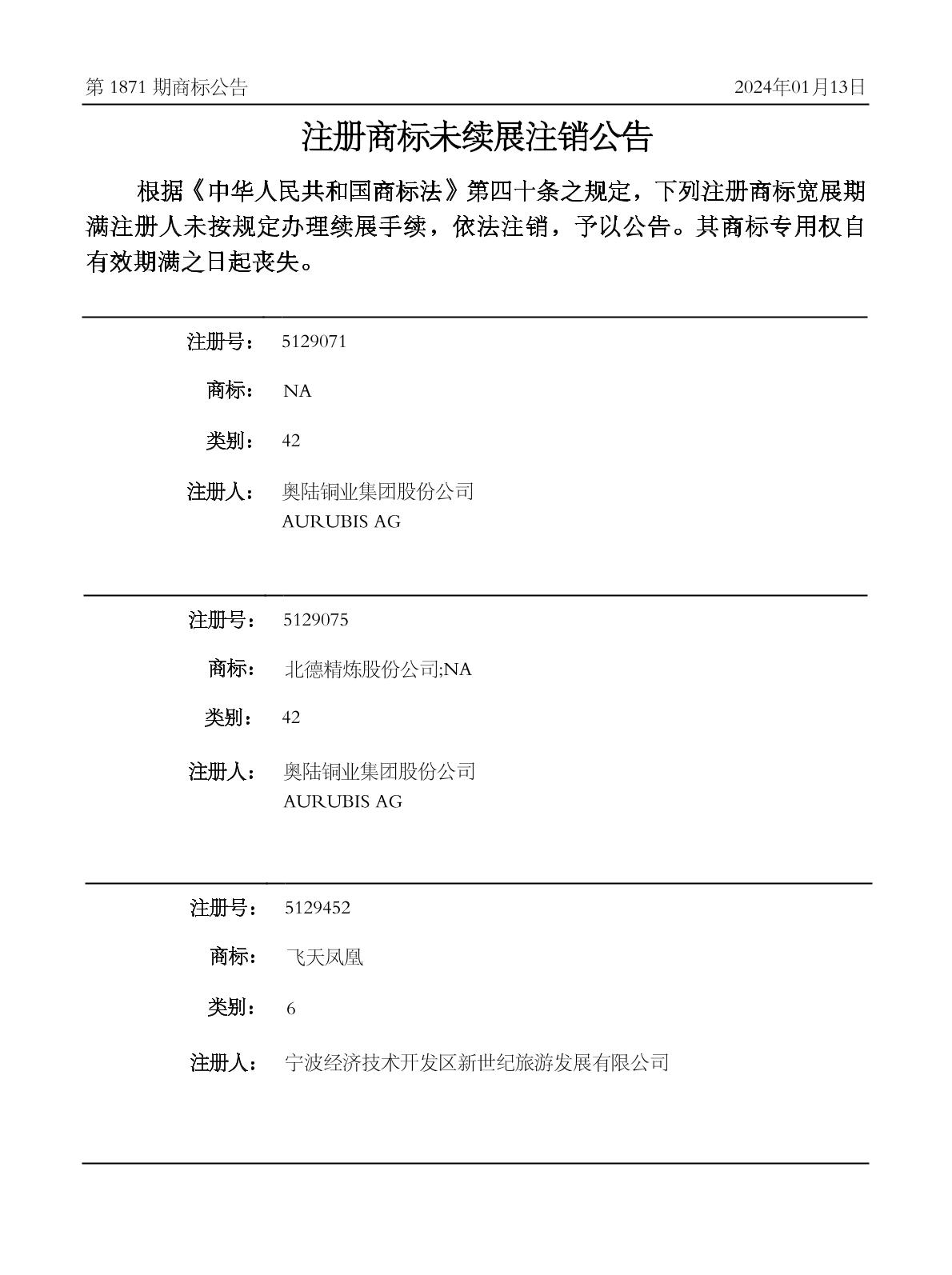 第 1871 期商标公告

2024年01月13日

注册商标未续展注销公告

根据《中华人民共和国商标法》第四十条之规定，下列注册商标宽展期满注册人未按规定办理续展手续，依法注销，予以公告。其商标专用权自有效期满之日起丧失。

注册号： 5129071

商标： NA

类别： 42

注册人： 奥陆铜业集团股份公司
AURUBIS AG

注册号： 5129075

商标： 北德精炼股份公司;NA

类别： 42

注册人： 奥陆铜业集团股份公司
AURUBIS AG

注册号： 5129452

商标： 飞天凤凰

类别： 6

注册人： 宁波经济技术开发区新世纪旅游发展有限公司